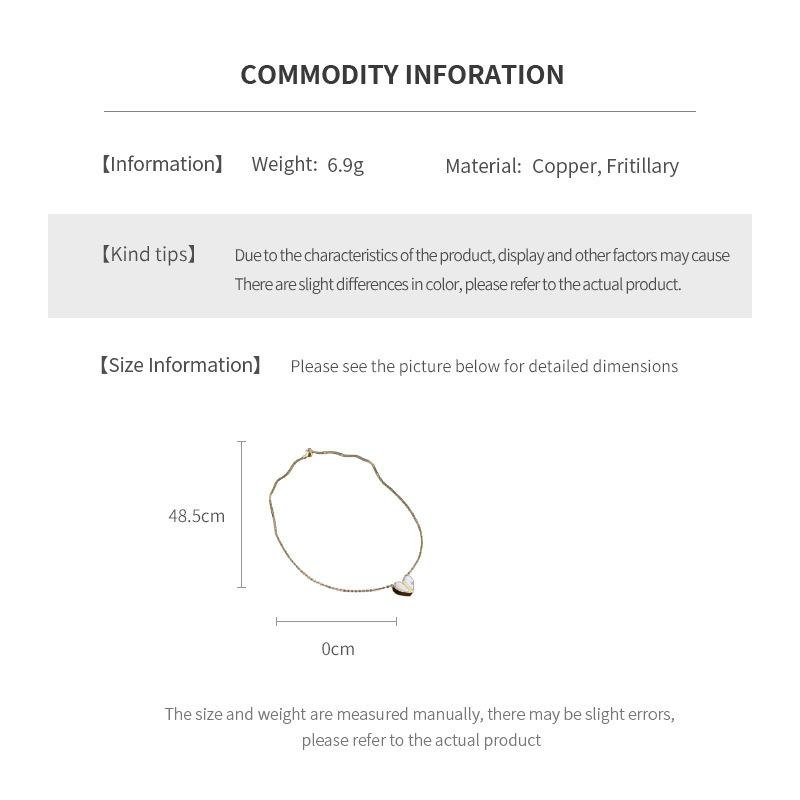 COMMODITY INFORATION

【Information】 Weight: 6.9g Material: Copper, Fritillary

【Kind tips】 Due to the characteristics of the product, display and other factors may cause There are slight differences in color, please refer to the actual product.

【Size Information】 Please see the picture below for detailed dimensions

48.5cm

0cm

The size and weight are measured manually, there may be slight errors, please refer to the actual product